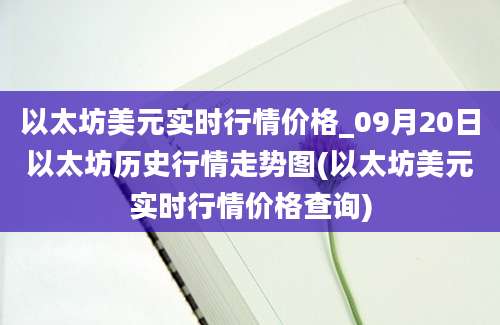 以太坊美元实时行情价格_09月20日以太坊历史行情走势图(以太坊美元实时行情价格查询)